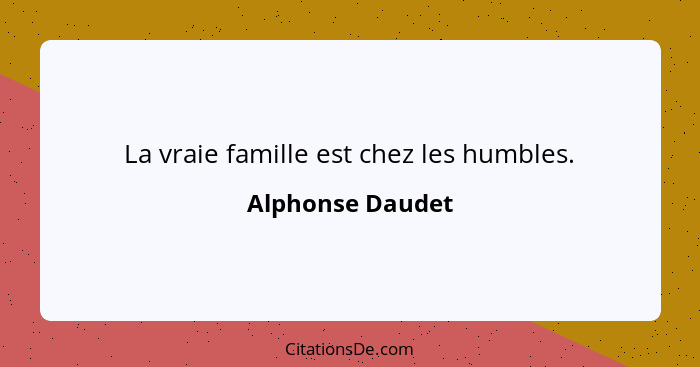 La vraie famille est chez les humbles.

Alphonse Daudet

CitationsDe.com